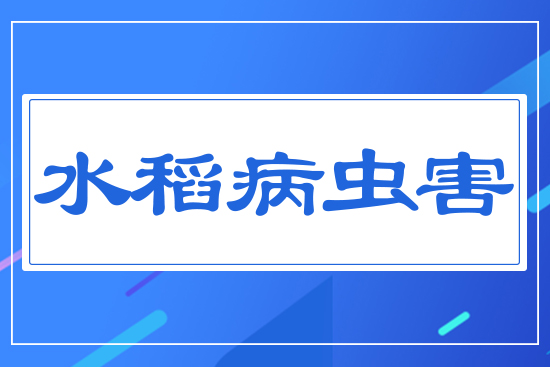 水稻病虫害